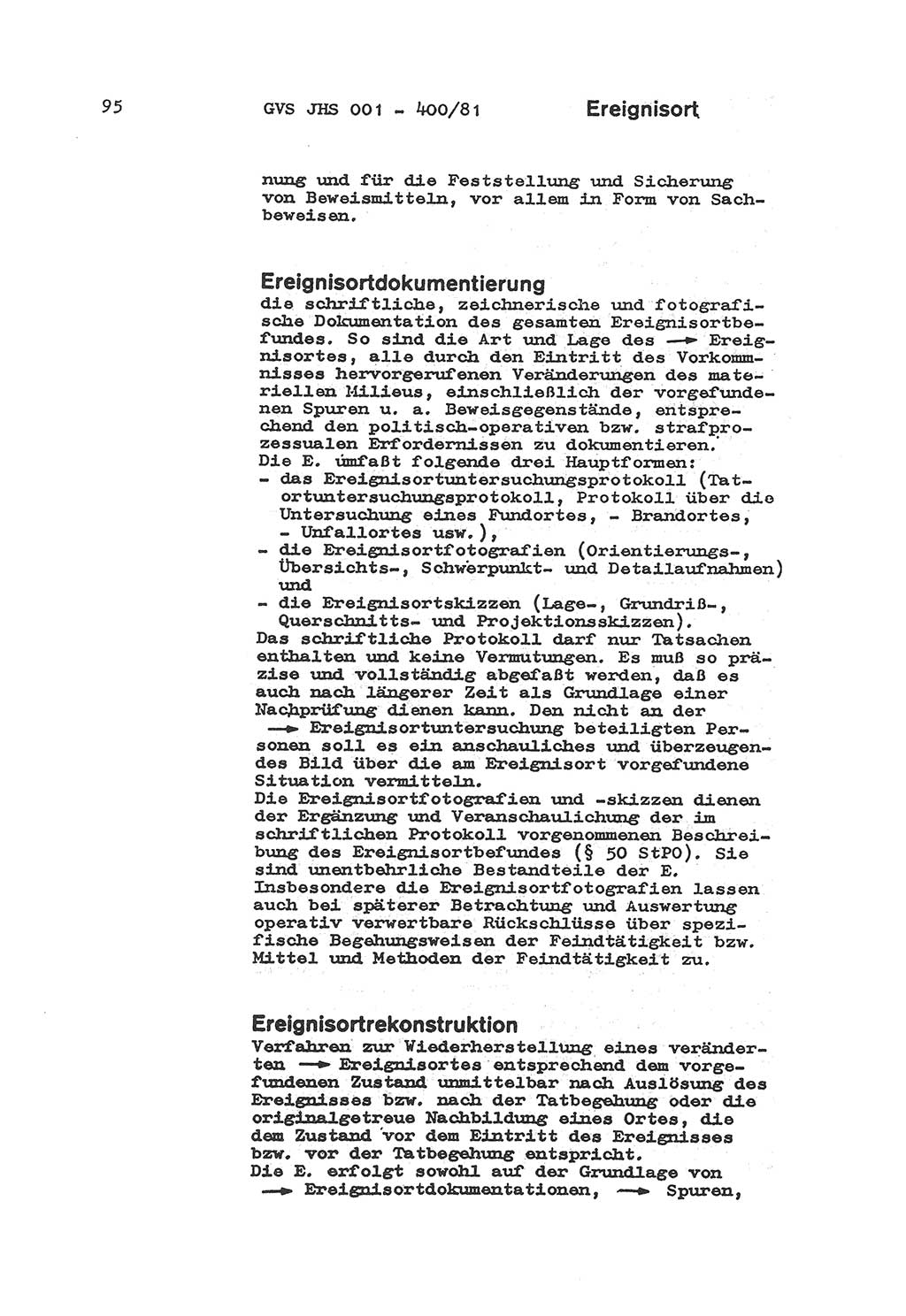 95 GVS JHS 001 - 400/81 Ereignisort

nung und für die Feststellung und Sicherung von Beweismitteln, vor allem in Form von Sachbeweisen.

Ereignisortdokumentierung
die schriftliche, zeichnerische und fotografische Dokumentation des gesamten Ereignisortbefundes. So sind die Art und Lage des → Ereignisortes, alle durch den Eintritt des Vorkommnisses hervorgerufenen Veränderungen des materiellen Milieus, einschließlich der vorgefundenen Spuren u. a. Beweisgegenstände, entsprechend den politisch-operativen bzw. strafprozessualen Erfordernissen zu dokumentieren.
Die E. umfaßt folgende drei Hauptformen:
- das Ereignisortuntersuchungsprotokoll (Tatortuntersuchungsprotokoll, Protokoll über die Untersuchung eines Fundortes, - Brandortes, - Unfallortes usw.),
- die Ereignisortfotografien (Orientierungs-, Übersichts-, Schwerpunkt- und Detailaufnahmen) und
- die Ereignisortskizzen (Lage-, Grundriß-, Querschnitts- und Projektionsskizzen).
Das schriftliche Protokoll darf nur Tatsachen enthalten und keine Vermutungen. Es muß so präzise und vollständig abgefaßt werden, daß es auch nach längerer Zeit als Grundlage einer Nachprüfung dienen kann. Den nicht an der → Ereignisortuntersuchung beteiligten Personen soll es ein anschauliches und überzeugendes Bild über die am Ereignisort vorgefundene Situation vermitteln.
Die Ereignisortfotografien und -skizzen dienen der Ergänzung und Veranschaulichung der im schriftlichen Protokoll vorgenommenen Beschreibung des Ereignisortbefundes (§ 50 StPO). Sie sind unentbehrliche Bestandteile der E. Insbesondere die Ereignisortfotografien lassen auch bei späterer Betrachtung und Auswertung operativ verwertbare Rückschlüsse über spezifische Begehungsweisen der Feindtätigkeit bzw. Mittel und Methoden der Feindtätigkeit zu.

Ereignisortrekonstruktion
Verfahren zur Wiederherstellung eines veränderten → Ereignisortes entsprechend dem vorgefundenen Zustand unmittelbar nach Auslösung des Ereignisses bzw. nach der Tatbegehung oder die originalgetreue Nachbildung eines Ortes, die dem Zustand vor dem Eintritt des Ereignisses bzw. vor der Tatbegehung entspricht.
Die E. erfolgt sowohl auf der Grundlage von → Ereignisortdokumentationen, → Spuren,